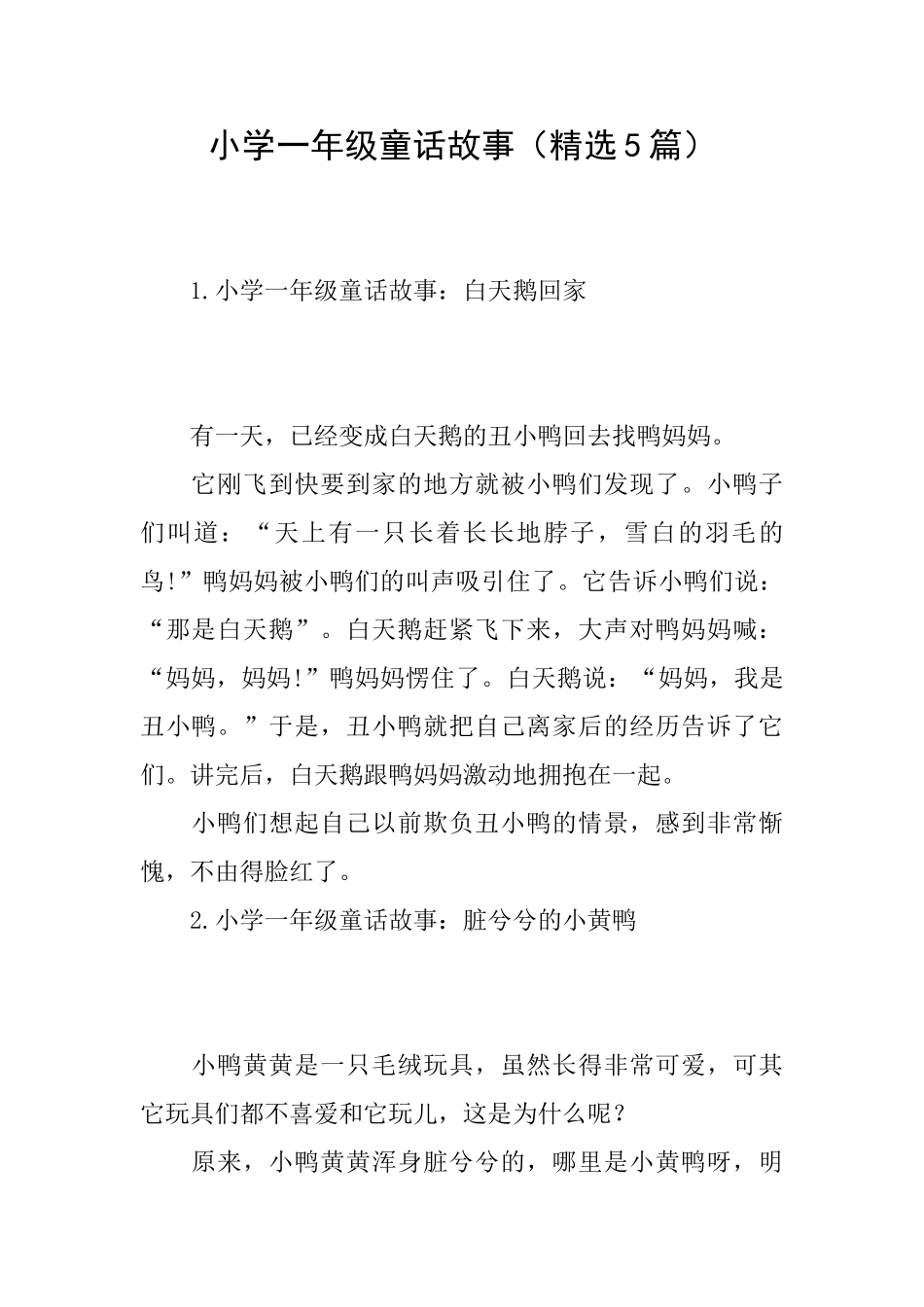 小学一年级童话故事（精选5篇）

1.小学一年级童话故事：白天鹅回家

有一天，已经变成白天鹅的丑小鸭回去找鸭妈妈。

它刚飞到快要到家的地方就被小鸭们发现了。小鸭子们叫道：“天上有一只长着长长地脖子，雪白的羽毛的鸟!”鸭妈妈被小鸭们的叫声吸引住了。它告诉小鸭们说：“那是白天鹅”。白天鹅赶紧飞下来，大声对鸭妈妈喊：“妈妈，妈妈!”鸭妈妈愣住了。白天鹅说：“妈妈，我是丑小鸭。”于是，丑小鸭就把自己离家后的经历告诉了它们。讲完后，白天鹅跟鸭妈妈激动地拥抱在一起。

小鸭们想起自己以前欺负丑小鸭的情景，感到非常惭愧，不由得脸红了。

2.小学一年级童话故事：脏兮兮的小黄鸭

小鸭黄黄是一只毛绒玩具，虽然长得非常可爱，可其它玩具们都不喜爱和它玩儿，这是为什么呢？

原来，小鸭黄黄浑身脏兮兮的，哪里是小黄鸭呀，明